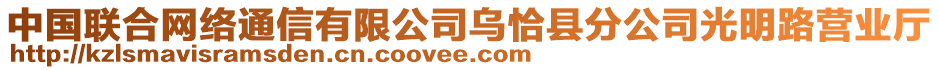 中国联合网络通信有限公司乌恰县分公司光明路营业厅
http://kzlsmavisramsden.cn.coovee.com